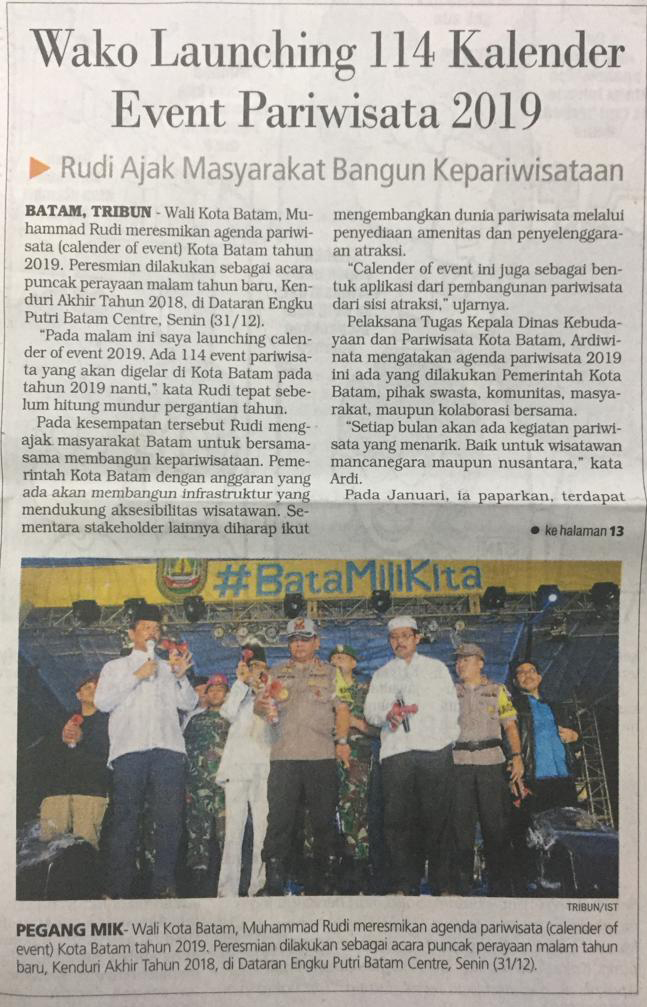 Wako Launching 114 Kalender Event Pariwisata 2019

Rudi Ajak Masyarakat Bangun Kepariwisataan

BATAM, TRIBUN - Wali Kota Batam, Muhammad Rudi meresmikan agenda pariwisata (calender of event) Kota Batam tahun 2019. Peresmian dilakukan sebagai acara puncak perayaan malam tahun baru, Kenduri Akhir Tahun 2018, di Dataran Engku Putri Batam Centre, Senin (31/12).

"Pada malam ini saya launching calender of event 2019. Ada 114 event pariwisata yang akan digelar di Kota Batam pada tahun 2019 nanti," kata Rudi tepat sebelum hitung mundur pergantian tahun.

Pada kesempatan tersebut Rudi mengajak masyarakat Batam untuk bersama-sama membangun kepariwisataan. Pemerintah Kota Batam dengan anggaran yang ada akan membangun infrastruktur yang mendukung aksesibilitas wisatawan. Sementara stakeholder lainnya diharap ikut mengembangkan dunia pariwisata melalui penyediaan amenitas dan penyelenggaraan atraksi.

"Calender of event ini juga sebagai bentuk aplikasi dari pembangunan pariwisata dari sisi atraksi," ujarnya.

Pelaksana Tugas Kepala Dinas Kebudayaan dan Pariwisata Kota Batam, Ardiwinata mengatakan agenda pariwisata 2019 ini ada yang dilakukan Pemerintah Kota Batam, pihak swasta, komunitas, masyarakat, maupun kolaborasi bersama.

"Setiap bulan akan ada kegiatan pariwisata yang menarik. Baik untuk wisatawan mancanegara maupun nusantara," kata Ardi.

Pada Januari, ia paparkan, terdapat

• ke halaman 13

#BataMiliKita

TRIBUN/IST

PEGANG MIK- Wali Kota Batam, Muhammad Rudi meresmikan agenda pariwisata (calender of event) Kota Batam tahun 2019. Peresmian dilakukan sebagai acara puncak perayaan malam tahun baru, Kenduri Akhir Tahun 2018, di Dataran Engku Putri Batam Centre, Senin (31/12).